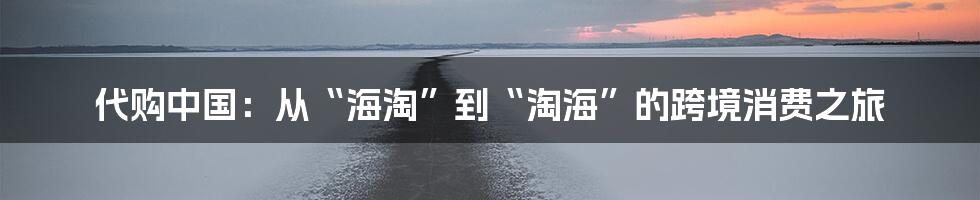 代购中国：从“海淘”到“淘海”的跨境消费之旅